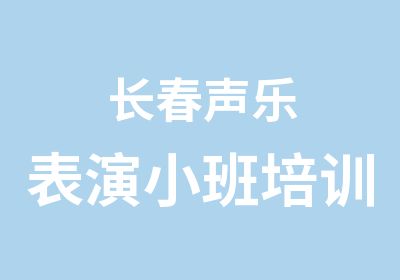 长春声乐
表演小班培训